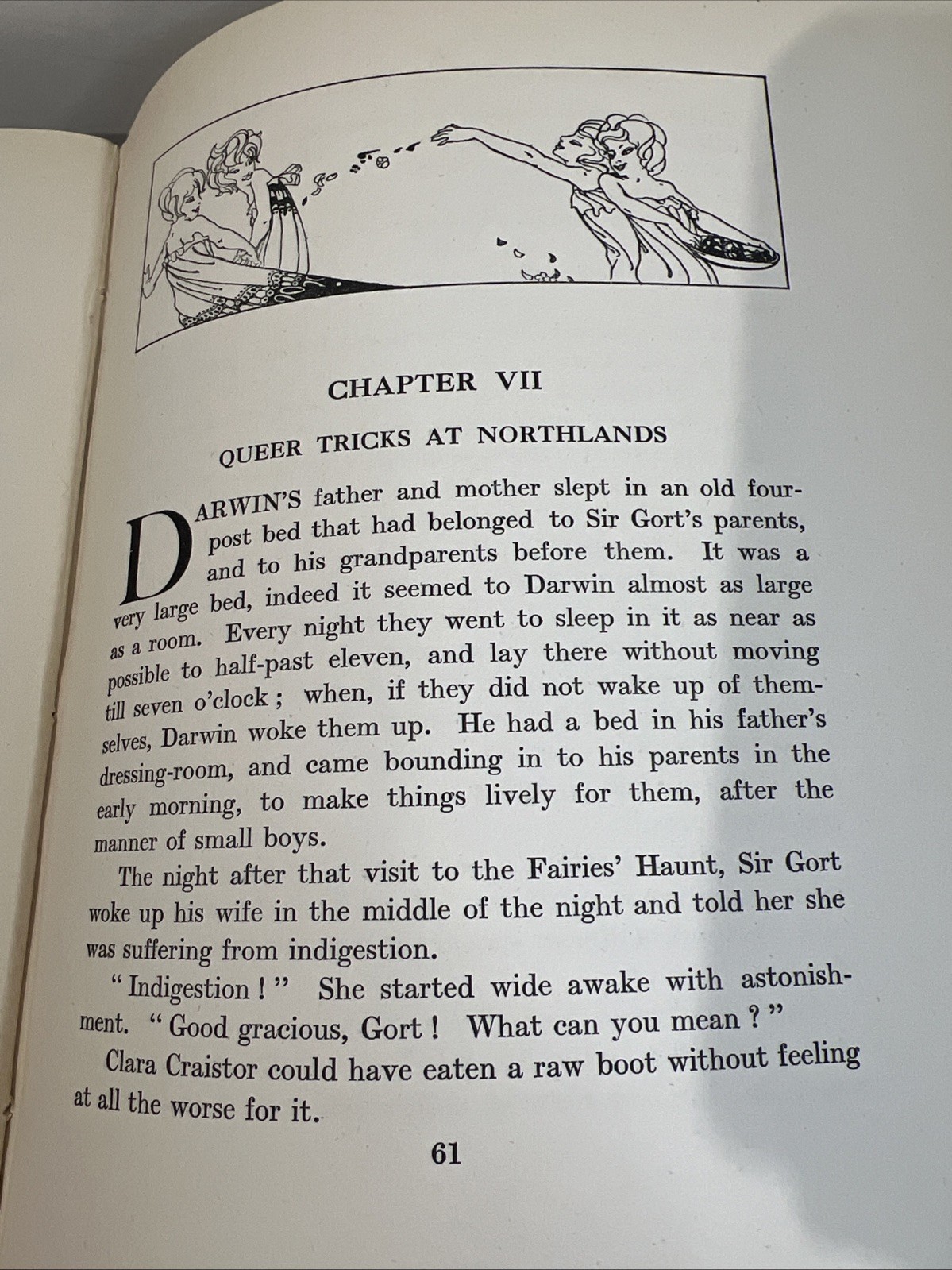 CHAPTER VII

QUEER TRICKS AT NORTHLANDS

DARWIN'S father and mother slept in an old four-post bed that had belonged to Sir Gort's parents, and to his grandparents before them. It was a very large bed, indeed it seemed to Darwin almost as large as a room. Every night they went to sleep in it as near as possible to half-past eleven, and lay there without moving till seven o'clock; when, if they did not wake up of themselves, Darwin woke them up. He had a bed in his father's dressing-room, and came bounding in to his parents in the early morning, to make things lively for them, after the manner of small boys.

The night after that visit to the Fairies' Haunt, Sir Gort woke up his wife in the middle of the night and told her she was suffering from indigestion.

"Indigestion!" She started wide awake with astonishment. "Good gracious, Gort! What can you mean?"

Clara Craistor could have eaten a raw boot without feeling at all the worse for it.

61